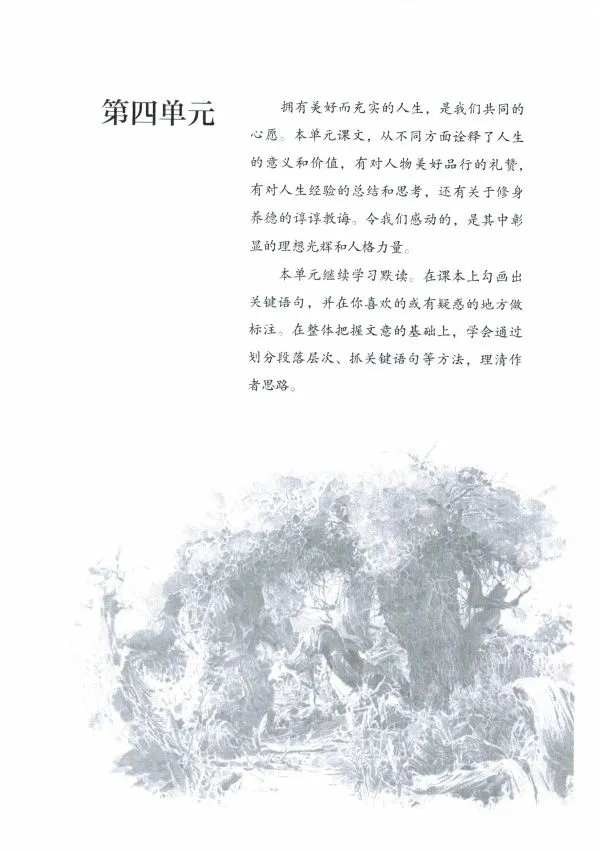 第四单元

拥有美好而充实的人生，是我们共同的心愿。本单元课文，从不同方面诠释了人生的意义和价值，有对人物美好品行的礼赞，有对人生经验的总结和思考，还有关于修身养德的谆谆教诲。令我们感动的，是其中彰显的理想光辉和人格力量。

本单元继续学习默读。在课本上勾画出关键语句，并在你喜欢的或有疑惑的地方做标注。在整体把握文意的基础上，学会通过划分段落层次、抓关键语句等方法，理清作者思路。